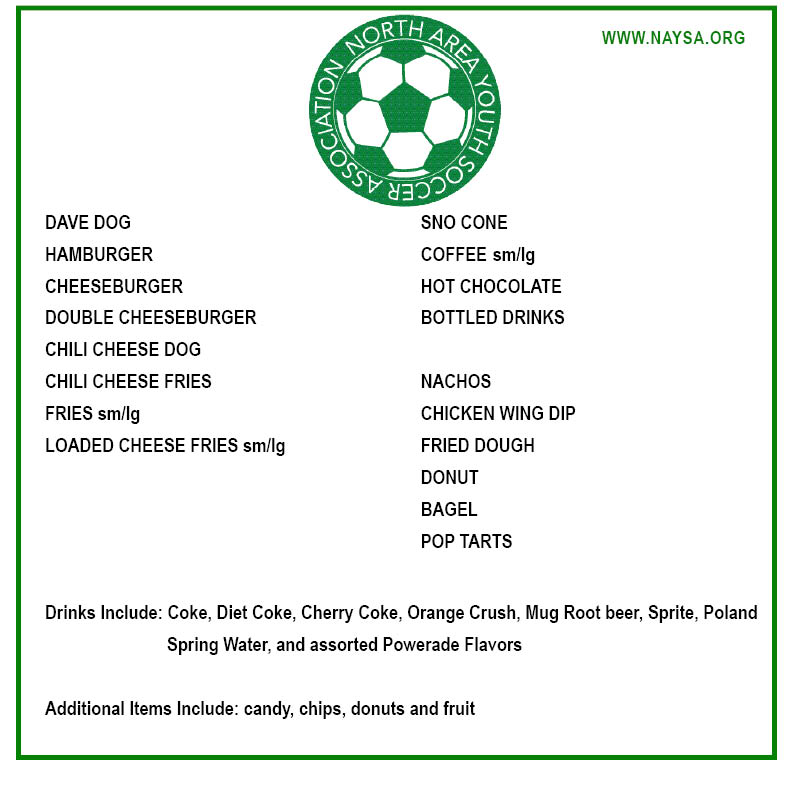 NORTH AREA YOUTH SOCCER ASSOCIATION

WWW.NAYSA.ORG

DAVE DOG
HAMBURGER
CHEESEBURGER
DOUBLE CHEESEBURGER
CHILI CHEESE DOG
CHILI CHEESE FRIES
FRIES sm/lg
LOADED CHEESE FRIES sm/lg

SNO CONE
COFFEE sm/lg
HOT CHOCOLATE
BOTTLED DRINKS

NACHOS
CHICKEN WING DIP
FRIED DOUGH
DONUT
BAGEL
POP TARTS

Drinks Include: Coke, Diet Coke, Cherry Coke, Orange Crush, Mug Root beer, Sprite, Poland Spring Water, and assorted Powerade Flavors

Additional Items Include: candy, chips, donuts and fruit